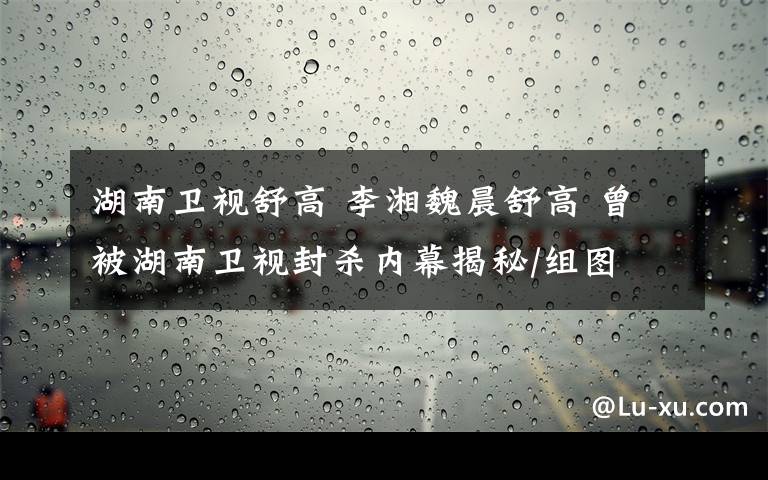 湖南卫视舒高 李湘魏晨舒高 曾被湖南卫视封杀内幕揭秘/组图

@Lu-xu.com